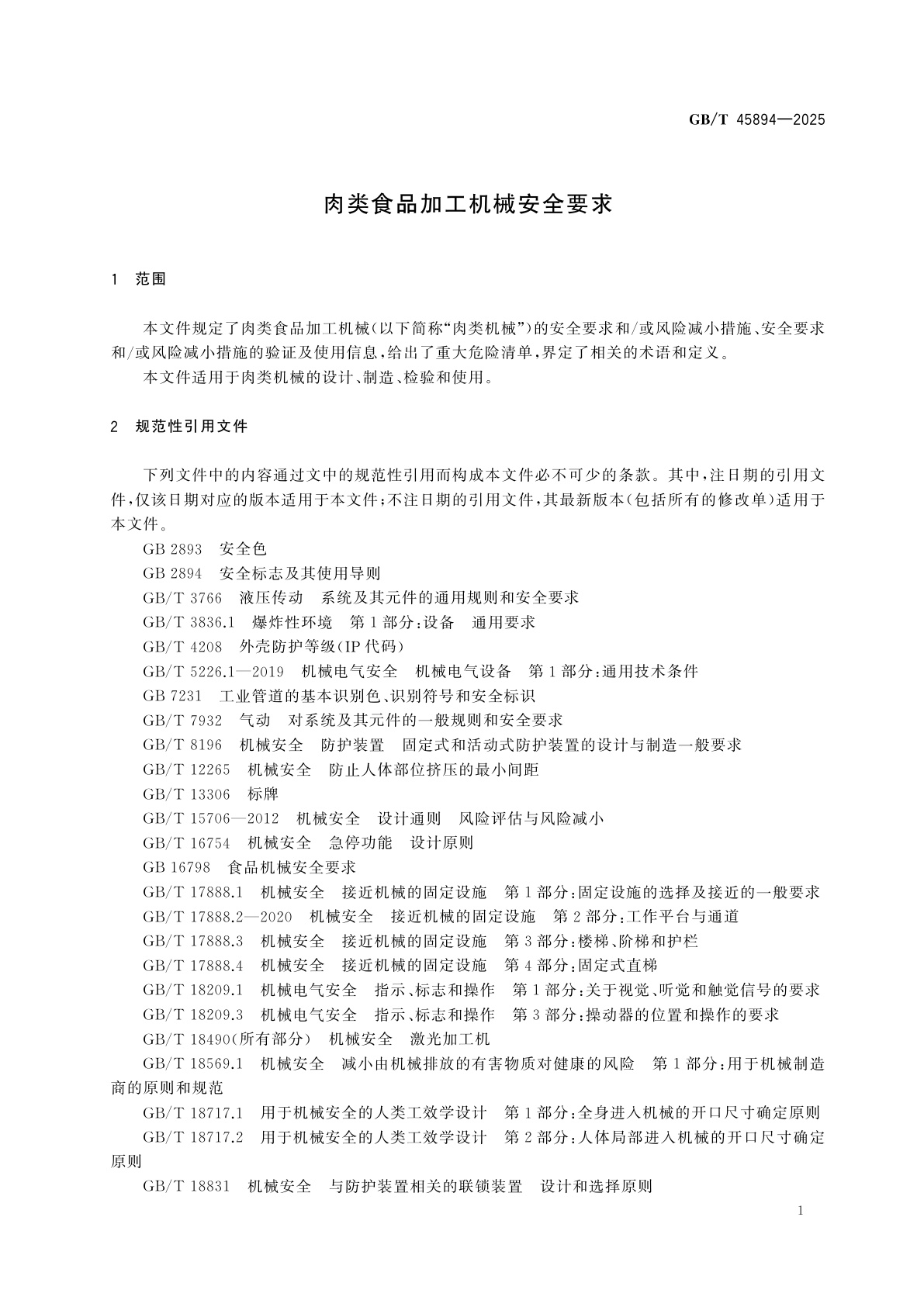 GB/T 45894—2025

肉类食品加工机械安全要求

1 范围

本文件规定了肉类食品加工机械(以下简称“肉类机械”)的安全要求和/或风险减小措施、安全要求和/或风险减小措施的验证及使用信息,给出了重大危险清单,界定了相关的术语和定义。

本文件适用于肉类机械的设计、制造、检验和使用。

2 规范性引用文件

下列文件中的内容通过文中的规范性引用而构成本文件必不可少的条款。其中,注日期的引用文件,仅该日期对应的版本适用于本文件;不注日期的引用文件,其最新版本(包括所有的修改单)适用于本文件。

GB 2893 安全色

GB 2894 安全标志及其使用导则

GB/T 3766 液压传动 系统及其元件的通用规则和安全要求

GB/T 3836.1 爆炸性环境 第1部分:设备 通用要求

GB/T 4208 外壳防护等级(IP代码)

GB/T 5226.1—2019 机械电气安全 机械电气设备 第1部分:通用技术条件

GB 7231 工业管道的基本识别色、识别符号和安全标识

GB/T 7932 气动 对系统及其元件的一般规则和安全要求

GB/T 8196 机械安全 防护装置 固定式和活动式防护装置的设计与制造一般要求

GB/T 12265 机械安全 防止人体部位挤压的最小间距

GB/T 13306 标牌

GB/T 15706—2012 机械安全 设计通则 风险评估与风险减小

GB/T 16754 机械安全 急停功能 设计原则

GB 16798 食品机械安全要求

GB/T 17888.1 机械安全 接近机械的固定设施 第1部分:固定设施的选择及接近的一般要求

GB/T 17888.2—2020 机械安全 接近机械的固定设施 第2部分:工作平台与通道

GB/T 17888.3 机械安全 接近机械的固定设施 第3部分:楼梯、阶梯和护栏

GB/T 17888.4 机械安全 接近机械的固定设施 第4部分:固定式直梯

GB/T 18209.1 机械电气安全 指示、标志和操作 第1部分:关于视觉、听觉和触觉信号的要求

GB/T 18209.3 机械电气安全 指示、标志和操作 第3部分:操动器的位置和操作的要求

GB/T 18490(所有部分) 机械安全 激光加工机

GB/T 18569.1 机械安全 减小由机械排放的有害物质对健康的风险 第1部分:用于机械制造商的原则和规范

GB/T 18717.1 用于机械安全的人类工效学设计 第1部分:全身进入机械的开口尺寸确定原则

GB/T 18717.2 用于机械安全的人类工效学设计 第2部分:人体局部进入机械的开口尺寸确定原则

GB/T 18831 机械安全 与防护装置相关的联锁装置 设计和选择原则

1